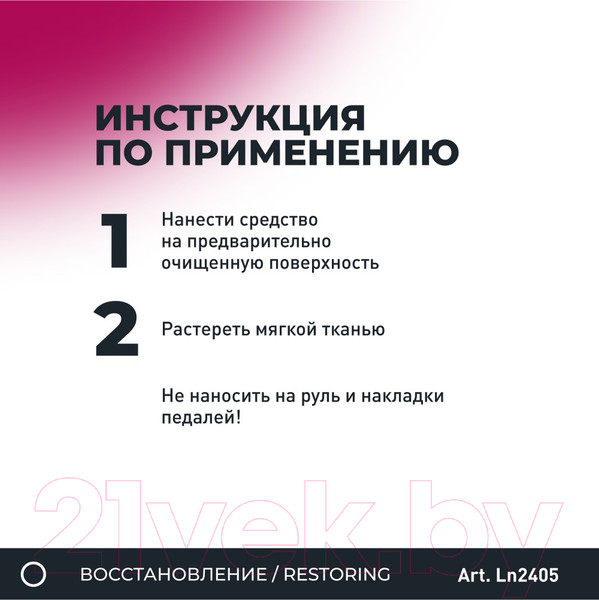 ИНСТРУКЦИЯ ПО ПРИМЕНЕНИЮ

1 Нанести средство на предварительно очищенную поверхность

2 Растереть мягкой тканью

Не наносить на руль и накладки педалей!

ВОССТАНОВЛЕНИЕ / RESTORING

Art. Ln2405

21vek.by